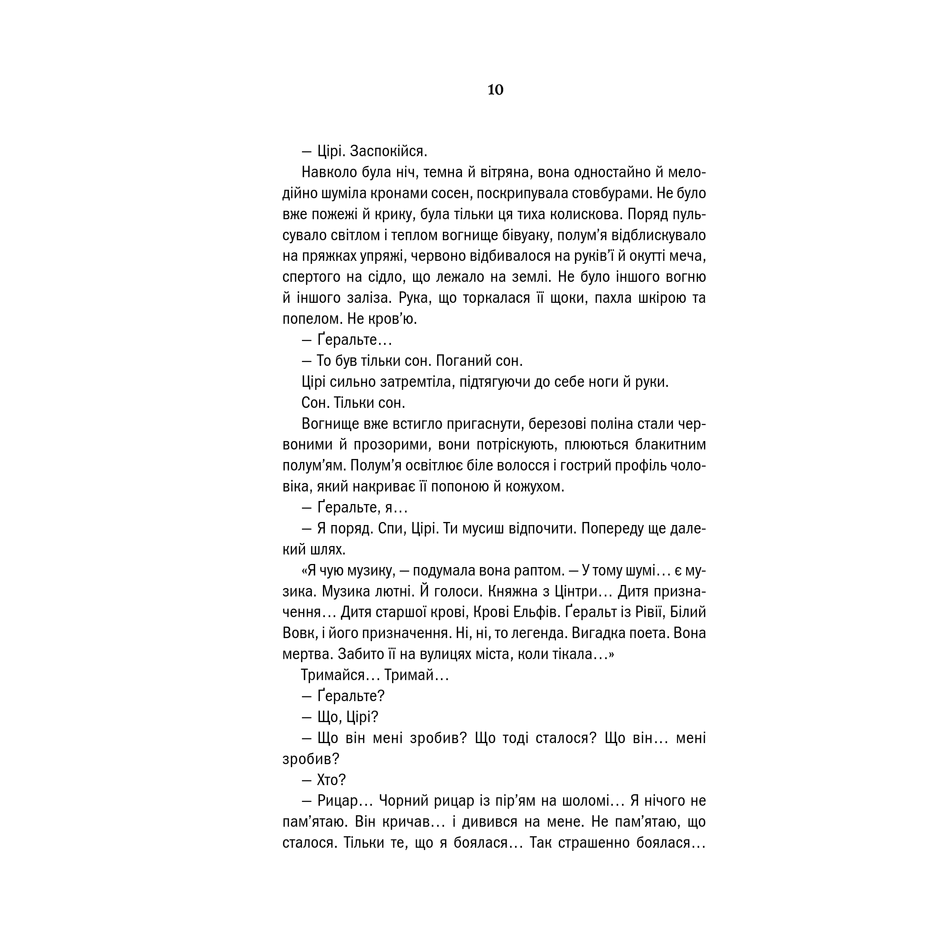 10

— Цірі. Заспокійся.

Навколо була ніч, темна й вітряна, вона одностайно й мелодійно шуміла кронами сосен, поскрипувала стовбурами. Не було вже пожежі й крику, була тільки ця тиха колискова. Поряд пульсувало світлом і теплом вогнище бівуаку, полум'я відблискувало на пряжках упряжі, червоно відбивалося на руків'ї й окутті меча, спертого на сідло, що лежало на землі. Не було іншого вогню й іншого заліза. Рука, що торкалася її щоки, пахла шкірою та попелом. Не кров'ю.

— Ґеральте…

— То був тільки сон. Поганий сон.

Цірі сильно затремтіла, підтягуючи до себе ноги й руки.

Сон. Тільки сон.

Вогнище вже встигло пригаснути, березові поліна стали червоними й прозорими, вони потріскують, плюються блакитним полум'ям. Полум'я освітлює біле волосся і гострий профіль чоловіка, який накриває її попоною й кожухом.

— Ґеральте, я…

— Я поряд. Спи, Цірі. Ти мусиш відпочити. Попереду ще далекий шлях.

«Я чую музику, — подумала вона раптом. — У тому шумі… є музика. Музика лютні. Й голоси. Княжна з Цінтри… Дитя призначення… Дитя старшої крові, Крові Ельфів. Ґеральт із Рівії, Білий Вовк, і його призначення. Ні, ні, то легенда. Вигадка поета. Вона мертва. Забито її на вулицях міста, коли тікала…»

Тримайся… Тримай…

— Ґеральте?

— Що, Цірі?

— Що він мені зробив? Що тоді сталося? Що він… мені зробив?

— Хто?

— Рицар… Чорний рицар із пір'ям на шоломі… Я нічого не пам'ятаю. Він кричав… і дивився на мене. Не пам'ятаю, що сталося. Тільки те, що я боялася… Так страшенно боялася…